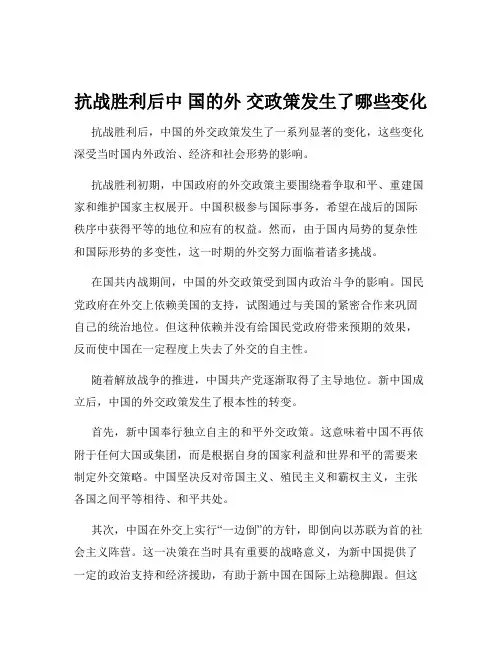 抗战胜利后中 国的外 交政策发生了哪些变化

抗战胜利后，中国的外交政策发生了一系列显著的变化，这些变化深受当时国内外政治、经济和社会形势的影响。

抗战胜利初期，中国政府的外交政策主要围绕着争取和平、重建国家和维护国家主权展开。中国积极参与国际事务，希望在战后的国际秩序中获得平等的地位和应有的权益。然而，由于国内局势的复杂性和国际形势的多变性，这一时期的外交努力面临着诸多挑战。

在国共内战期间，中国的外交政策受到国内政治斗争的影响。国民党政府在外交上依赖美国的支持，试图通过与美国的紧密合作来巩固自己的统治地位。但这种依赖并没有给国民党政府带来预期的效果，反而使中国在一定程度上失去了外交的自主性。

随着解放战争的推进，中国共产党逐渐取得了主导地位。新中国成立后，中国的外交政策发生了根本性的转变。

首先，新中国奉行独立自主的和平外交政策。这意味着中国不再依附于任何大国或集团，而是根据自身的国家利益和世界和平的需要来制定外交策略。中国坚决反对帝国主义、殖民主义和霸权主义，主张各国之间平等相待、和平共处。

其次，中国在外交上实行“一边倒”的方针，即倒向以苏联为首的社会主义阵营。这一决策在当时具有重要的战略意义，为新中国提供了一定的政治支持和经济援助，有助于新中国在国际上站稳脚跟。但这